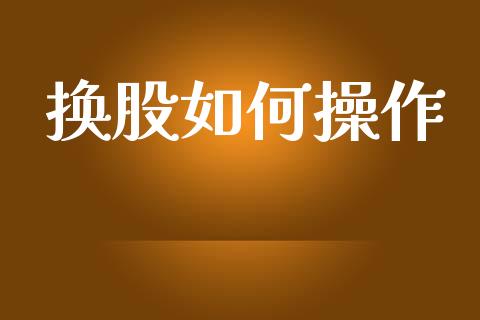 换股如何操作